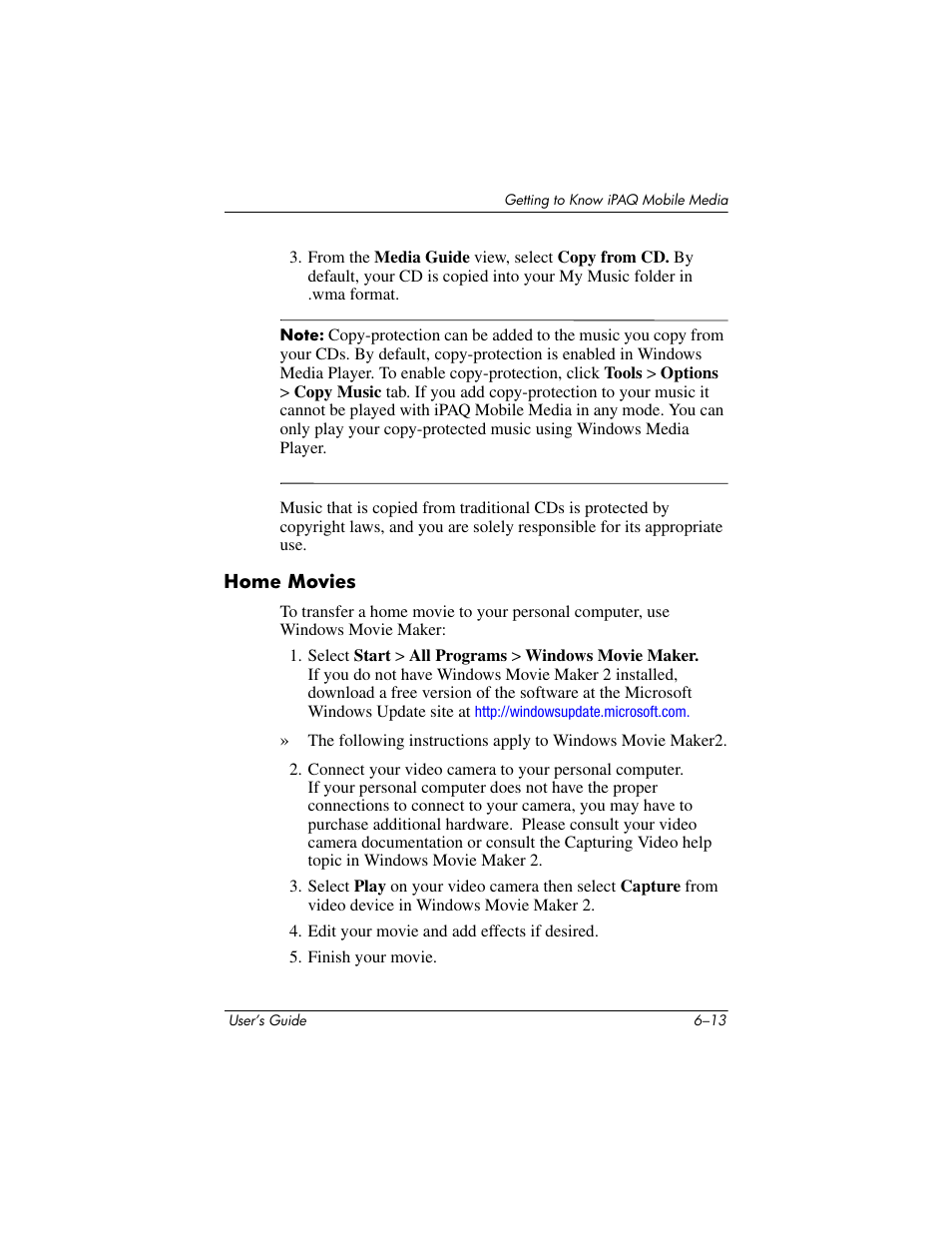 Getting to Know iPAQ Mobile Media

3. From the Media Guide view, select Copy from CD. By default, your CD is copied into your My Music folder in .wma format.

Note: Copy-protection can be added to the music you copy from your CDs. By default, copy-protection is enabled in Windows Media Player. To enable copy-protection, click Tools > Options > Copy Music tab. If you add copy-protection to your music it cannot be played with iPAQ Mobile Media in any mode. You can only play your copy-protected music using Windows Media Player.

Music that is copied from traditional CDs is protected by copyright laws, and you are solely responsible for its appropriate use.

Home Movies

To transfer a home movie to your personal computer, use Windows Movie Maker:

1. Select Start > All Programs > Windows Movie Maker. If you do not have Windows Movie Maker 2 installed, download a free version of the software at the Microsoft Windows Update site at http://windowsupdate.microsoft.com.

» The following instructions apply to Windows Movie Maker2.

2. Connect your video camera to your personal computer. If your personal computer does not have the proper connections to connect to your camera, you may have to purchase additional hardware. Please consult your video camera documentation or consult the Capturing Video help topic in Windows Movie Maker 2.

3. Select Play on your video camera then select Capture from video device in Windows Movie Maker 2.

4. Edit your movie and add effects if desired.

5. Finish your movie.

User's Guide 6–13